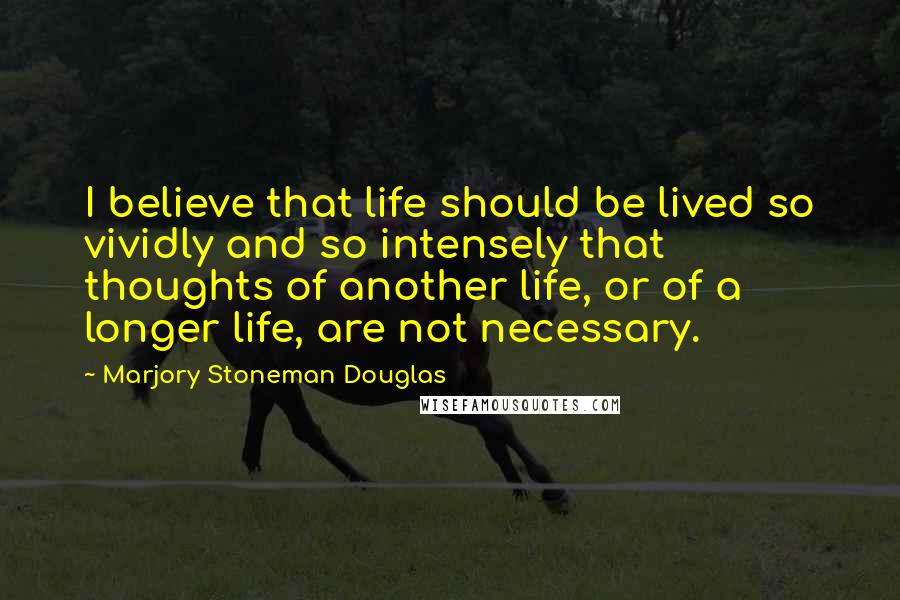 I believe that life should be lived so vividly and so intensely that thoughts of another life, or of a longer life, are not necessary.

~ Marjory Stoneman Douglas

WISEFAMOUSQUOTES.COM